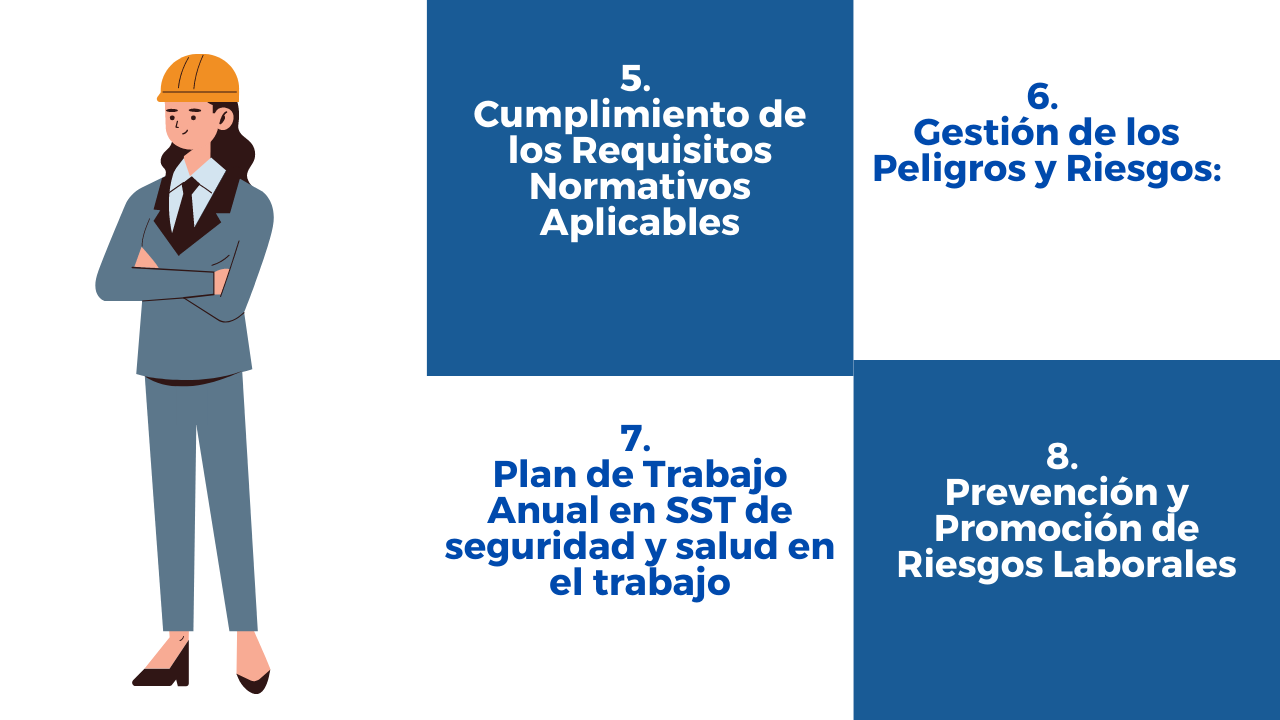 5.
Cumplimiento de los Requisitos Normativos Aplicables

6.
Gestión de los Peligros y Riesgos:

7.
Plan de Trabajo Anual en SST de seguridad y salud en el trabajo

8.
Prevención y Promoción de Riesgos Laborales